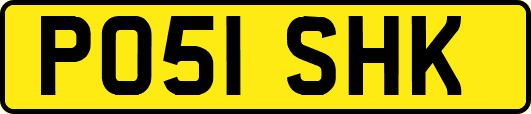 PO51 SHK